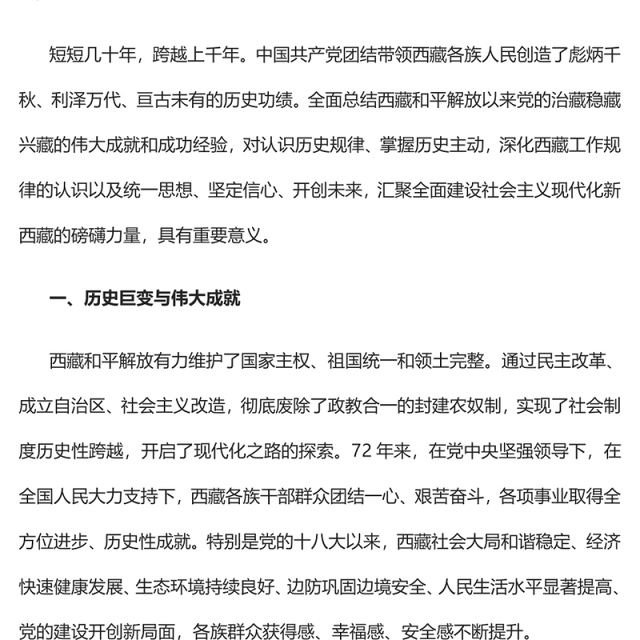 短短几十年，跨越上千年。中国共产党团结带领西藏各族人民创造了彪炳千秋、利泽万代、亘古未有的历史功绩。全面总结西藏和平解放以来党的治藏稳藏兴藏的伟大成就和成功经验，对认识历史规律、掌握历史主动，深化西藏工作规律的认识以及统一思想、坚定信心、开创未来，汇聚全面建设社会主义现代化新西藏的磅礴力量，具有重要意义。

一、历史巨变与伟大成就

西藏和平解放有力维护了国家主权、祖国统一和领土完整。通过民主改革、成立自治区、社会主义改造，彻底废除了政教合一的封建农奴制，实现了社会制度历史性跨越，开启了现代化之路的探索。72 年来，在党中央坚强领导下，在全国人民大力支持下，西藏各族干部群众团结一心、艰苦奋斗，各项事业取得全方位进步、历史性成就。特别是党的十八大以来，西藏社会大局和谐稳定、经济快速健康发展、生态环境持续良好、边防巩固边境安全、人民生活水平显著提高、党的建设开创新局面，各族群众获得感、幸福感、安全感不断提升。